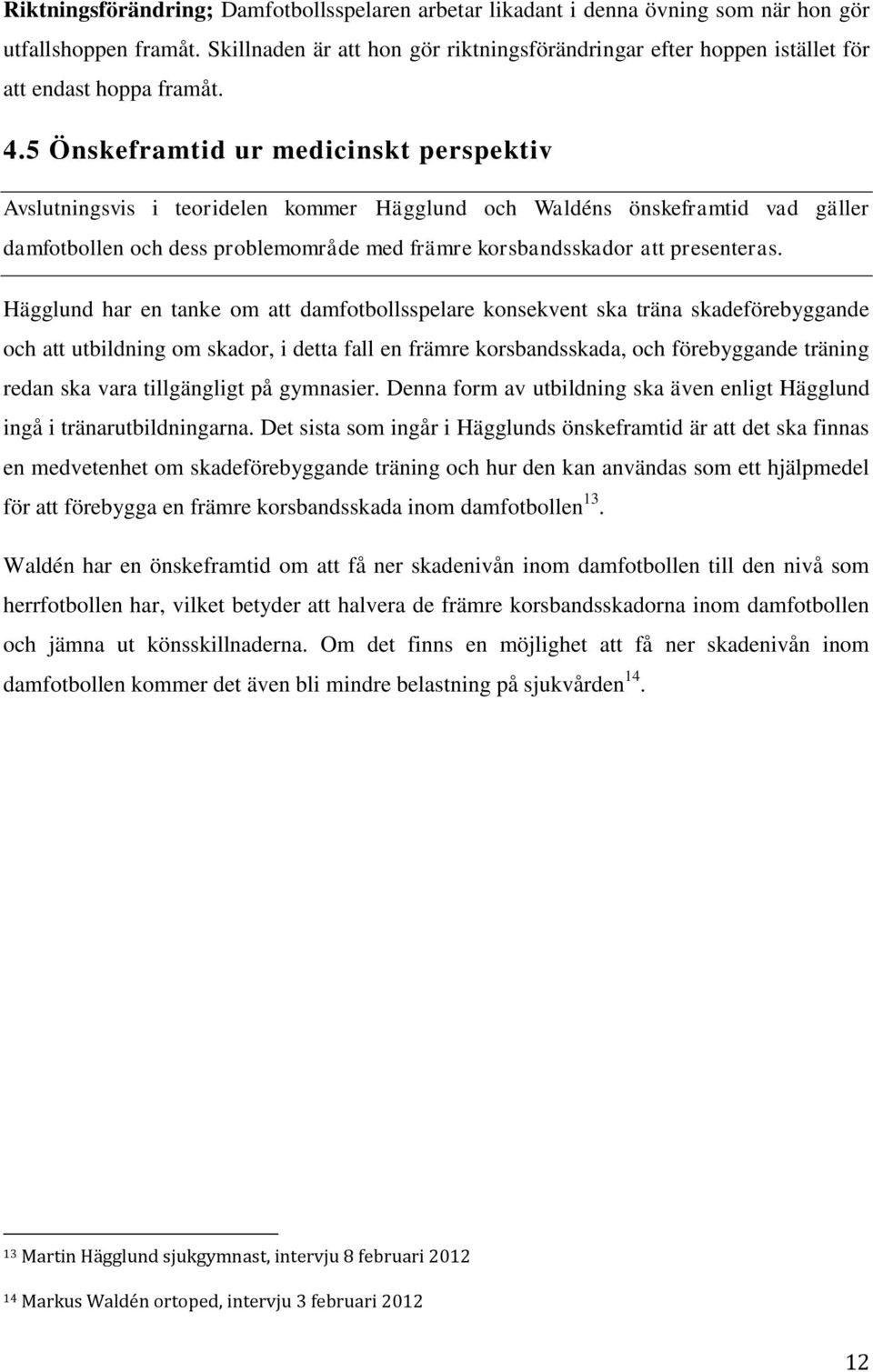 Riktningsförändring; Damfotbollsspelaren arbetar likadant i denna övning som när hon gör utfallshoppen framåt. Skillnaden är att hon gör riktningsförändringar efter hoppen istället för att endast hoppa framåt.

4.5 Önskeframtid ur medicinskt perspektiv

Avslutningsvis i teoridelen kommer Hägglund och Waldéns önskeframtid vad gäller damfotbollen och dess problemområde med främre korsbandsskador att presenteras.

Hägglund har en tanke om att damfotbollsspelare konsekvent ska träna skadeförebyggande och att utbildning om skador, i detta fall en främre korsbandsskada, och förebyggande träning redan ska vara tillgängligt på gymnasier. Denna form av utbildning ska även enligt Hägglund ingå i tränarutbildningarna. Det sista som ingår i Hägglunds önskeframtid är att det ska finnas en medvetenhet om skadeförebyggande träning och hur den kan användas som ett hjälpmedel för att förebygga en främre korsbandsskada inom damfotbollen$^{13}$.

Waldén har en önskeframtid om att få ner skadenivån inom damfotbollen till den nivå som herrfotbollen har, vilket betyder att halvera de främre korsbandsskadorna inom damfotbollen och jämna ut könsskillnaderna. Om det finns en möjlighet att få ner skadenivån inom damfotbollen kommer det även bli mindre belastning på sjukvården$^{14}$.

$^{13}$ Martin Hägglund sjukgymnast, intervju 8 februari 2012

$^{14}$ Markus Waldén ortoped, intervju 3 februari 2012

12